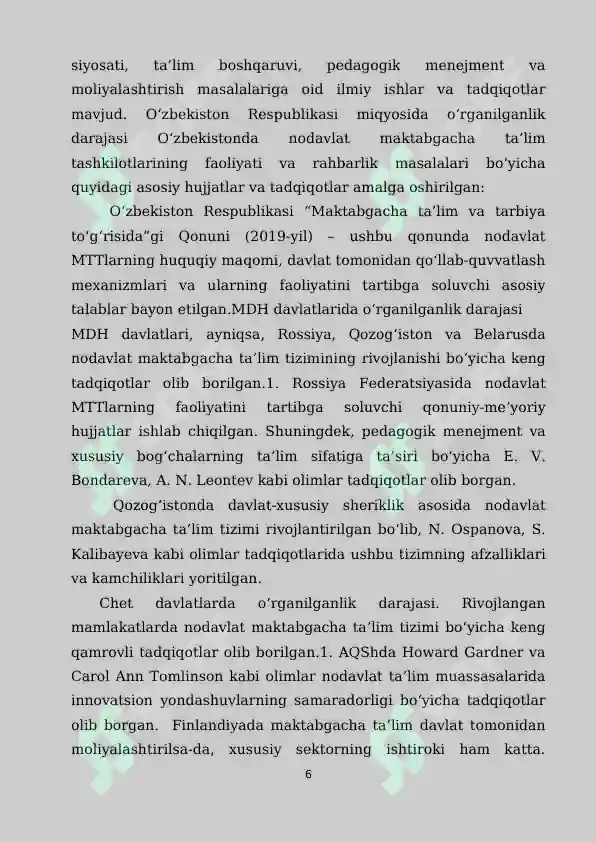 siyosati, ta’lim boshqaruvi, pedagogik menejment va moliyalashtirish masalalariga oid ilmiy ishlar va tadqiqotlar mavjud. O‘zbekiston Respublikasi miqyosida o‘rganilganlik darajasi O‘zbekistonda nodavlat maktabgacha ta’lim tashkilotlarining faoliyati va rahbarlik masalalari bo‘yicha quyidagi asosiy hujjatlar va tadqiqotlar amalga oshirilgan:

O‘zbekiston Respublikasi “Maktabgacha ta’lim va tarbiya to‘g‘risida”gi Qonuni (2019-yil) – ushbu qonunda nodavlat MTTlarning huquqiy maqomi, davlat tomonidan qo‘llab-quvvatlash mexanizmlari va ularning faoliyatini tartibga soluvchi asosiy talablar bayon etilgan.MDH davlatlarida o‘rganilganlik darajasi

MDH davlatlari, ayniqsa, Rossiya, Qozog‘iston va Belarusda nodavlat maktabgacha ta’lim tizimining rivojlanishi bo‘yicha keng tadqiqotlar olib borilgan.1. Rossiya Federatsiyasida nodavlat MTTlarning faoliyatini tartibga soluvchi qonuniy-me’yoriy hujjatlar ishlab chiqilgan. Shuningdek, pedagogik menejment va xususiy bog‘chalarning ta’lim sifatiga ta’siri bo‘yicha E. V. Bondareva, A. N. Leontev kabi olimlar tadqiqotlar olib borgan.

Qozog‘istonda davlat-xususiy sheriklik asosida nodavlat maktabgacha ta’lim tizimi rivojlantirilgan bo‘lib, N. Ospanova, S. Kalibayeva kabi olimlar tadqiqotlarida ushbu tizimning afzalliklari va kamchiliklari yoritilgan.

Chet davlatlarda o‘rganilganlik darajasi. Rivojlangan mamlakatlarda nodavlat maktabgacha ta’lim tizimi bo‘yicha keng qamrovli tadqiqotlar olib borilgan.1. AQShda Howard Gardner va Carol Ann Tomlinson kabi olimlar nodavlat ta’lim muassasalarida innovatsion yondashuvlarning samaradorligi bo‘yicha tadqiqotlar olib borgan. Finlandiyada maktabgacha ta’lim davlat tomonidan moliyalashtirilsa-da, xususiy sektorning ishtiroki ham katta.

6